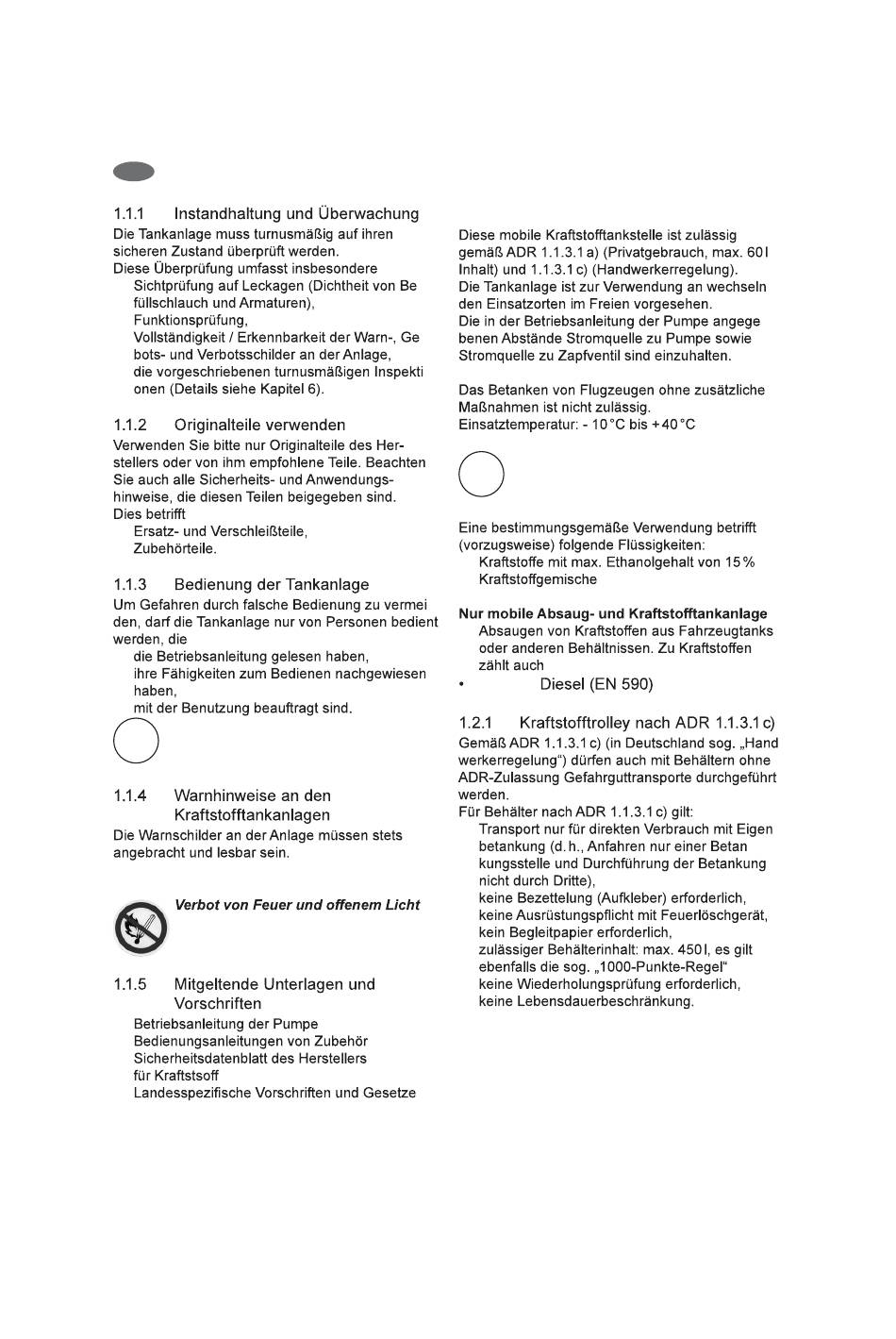 1.1.1 Instandhaltung und Überwachung

Die Tankanlage muss turnusmäßig auf ihren sicheren Zustand überprüft werden.

Diese Überprüfung umfasst insbesondere

Sichtprüfung auf Leckagen (Dichtheit von Be füllschlauch und Armaturen),

Funktionsprüfung,

Vollständigkeit / Erkennbarkeit der Warn-, Ge bots- und Verbotsschilder an der Anlage,

die vorgeschriebenen turnusmäßigen Inspekti onen (Details siehe Kapitel 6).

1.1.2 Originalteile verwenden

Verwenden Sie bitte nur Originalteile des Herstellers oder von ihm empfohlene Teile. Beachten Sie auch alle Sicherheits- und Anwendungshinweise, die diesen Teilen beigegeben sind.

Dies betrifft

Ersatz- und Verschleißteile,

Zubehörteile.

1.1.3 Bedienung der Tankanlage

Um Gefahren durch falsche Bedienung zu vermei den, darf die Tankanlage nur von Personen bedient werden, die

die Betriebsanleitung gelesen haben,

ihre Fähigkeiten zum Bedienen nachgewiesen haben,

mit der Benutzung beauftragt sind.

1.1.4 Warnhinweise an den Kraftstofftankanlagen

Die Warnschilder an der Anlage müssen stets angebracht und lesbar sein.

Verbot von Feuer und offenem Licht

1.1.5 Mitgeltende Unterlagen und Vorschriften

Betriebsanleitung der Pumpe

Bedienungsanleitungen von Zubehör

Sicherheitsdatenblatt des Herstellers für Kraftstsoff

Landesspezifische Vorschriften und Gesetze

Diese mobile Kraftstofftankstelle ist zulässig gemäß ADR 1.1.3.1 a) (Privatgebrauch, max. 60 l Inhalt) und 1.1.3.1 c) (Handwerkerregelung).

Die Tankanlage ist zur Verwendung an wechseln den Einsatzorten im Freien vorgesehen.

Die in der Betriebsanleitung der Pumpe angege benen Abstände Stromquelle zu Pumpe sowie Stromquelle zu Zapfventil sind einzuhalten.

Das Betanken von Flugzeugen ohne zusätzliche Maßnahmen ist nicht zulässig.

Einsatztemperatur: - 10 °C bis + 40 °C

Eine bestimmungsgemäße Verwendung betrifft (vorzugsweise) folgende Flüssigkeiten:

Kraftstoffe mit max. Ethanolgehalt von 15 % Kraftstoffgemische

Nur mobile Absaug- und Kraftstofftankanlage

Absaugen von Kraftstoffen aus Fahrzeugtanks oder anderen Behältnissen. Zu Kraftstoffen zählt auch

• Diesel (EN 590)

1.2.1 Kraftstofftrolley nach ADR 1.1.3.1 c)

Gemäß ADR 1.1.3.1 c) (in Deutschland sog. „Hand werkerregelung“) dürfen auch mit Behältern ohne ADR-Zulassung Gefahrguttransporte durchgeführt werden.

Für Behälter nach ADR 1.1.3.1 c) gilt:

Transport nur für direkten Verbrauch mit Eigen betankung (d. h., Anfahren nur einer Betan kungsstelle und Durchführung der Betankung nicht durch Dritte),

keine Bezettelung (Aufkleber) erforderlich,

keine Ausrüstungspflicht mit Feuerlöschgerät,

kein Begleitpapier erforderlich,

zulässiger Behälterinhalt: max. 450 l, es gilt ebenfalls die sog. „1000-Punkte-Regel“

keine Wiederholungsprüfung erforderlich,

keine Lebensdauerbeschränkung.